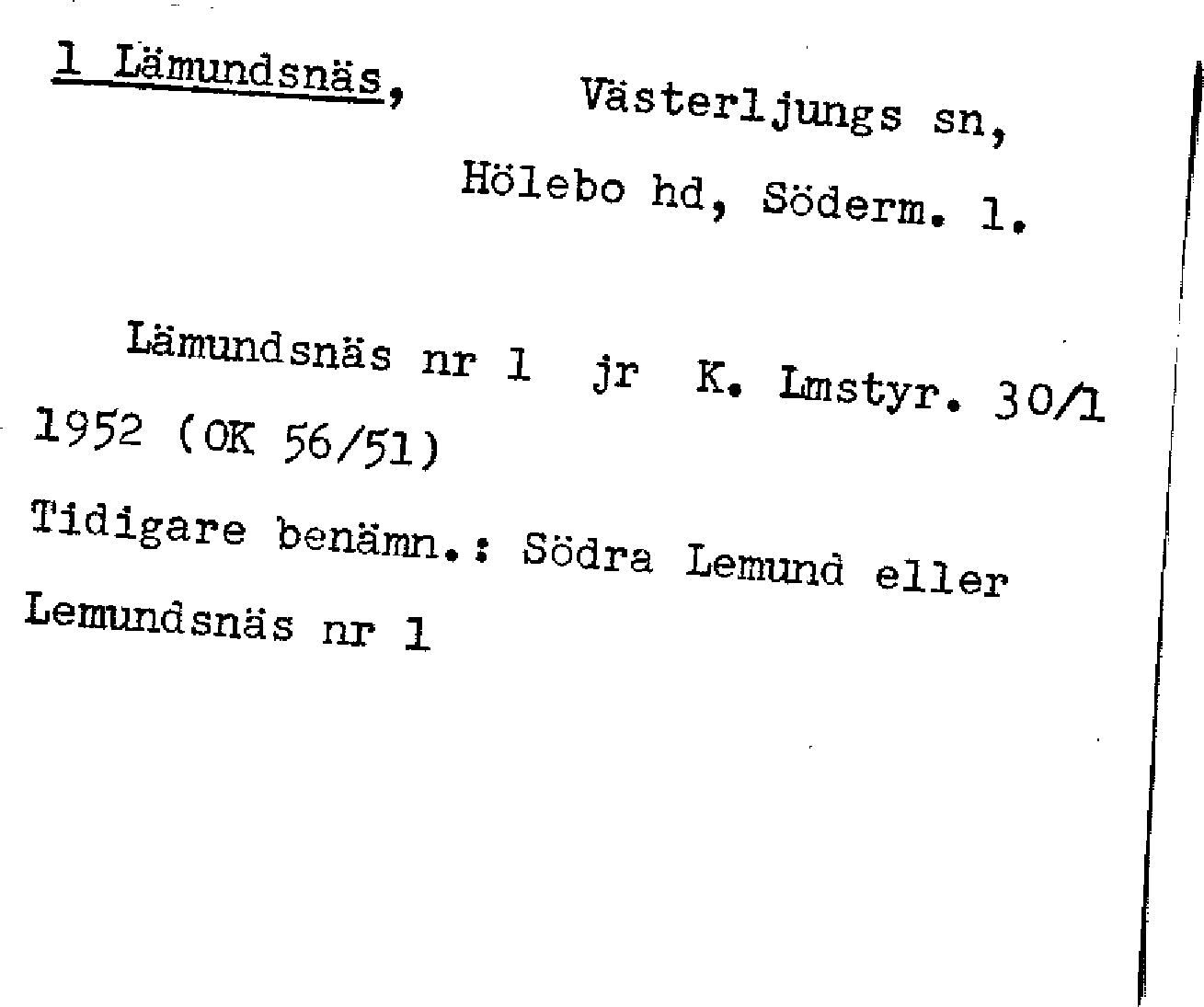 1 Lämundsnäs, Västerljungs sn,
Hölebo hd, Söderm. l.

Lämundsnäs nr 1 jr K. Lmstyr. 30/1 1952 (OK 56/51)

Tidigare benämn.: Södra Lemund eller Lemundsnäs nr 1